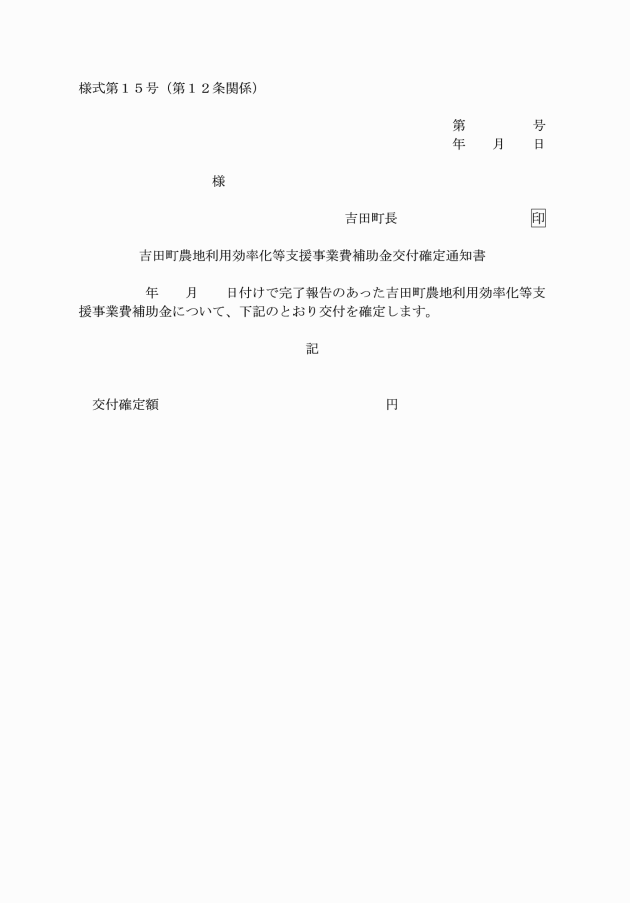 様式第１５号（第１２条関係）

第　　　　号
年　　月　　日

様

吉田町長　　　　　　　　印

吉田町農地利用効率化等支援事業費補助金交付確定通知書

年　　月　　日付けで完了報告のあった吉田町農地利用効率化等支援事業費補助金について、下記のとおり交付を確定します。

記

交付確定額　　　　　　　　　　　　円